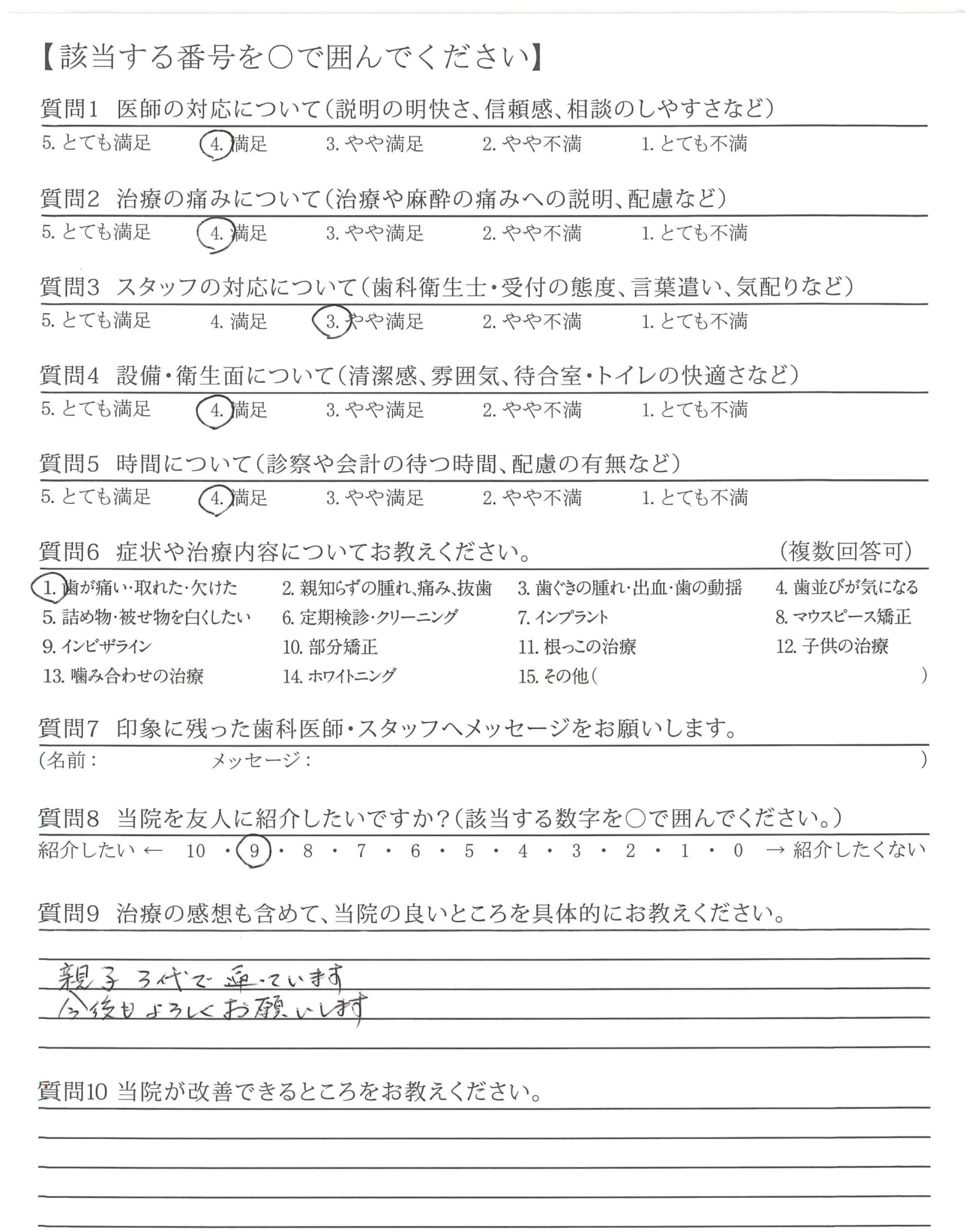 【該当する番号を○で囲んでください】

質問1 医師の対応について（説明の明快さ、信頼感、相談のしやすさなど）
5. とても満足 4. 満足 3. やや満足 2. やや不満 1. とても不満

質問2 治療の痛みについて（治療や麻酔の痛みへの説明、配慮など）
5. とても満足 4. 満足 3. やや満足 2. やや不満 1. とても不満

質問3 スタッフの対応について（歯科衛生士・受付の態度、言葉遣い、気配りなど）
5. とても満足 4. 満足 3. やや満足 2. やや不満 1. とても不満

質問4 設備・衛生面について（清潔感、雰囲気、待合室・トイレの快適さなど）
5. とても満足 4. 満足 3. やや満足 2. やや不満 1. とても不満

質問5 時間について（診察や会計の待つ時間、配慮の有無など）
5. とても満足 4. 満足 3. やや満足 2. やや不満 1. とても不満

質問6 症状や治療内容についてお教えください。 （複数回答可）
1. 歯が痛い・取れた・欠けた 2. 親知らずの腫れ、痛み、抜歯 3. 歯ぐきの腫れ・出血・歯の動揺 4. 歯並びが気になる
5. 詰め物・被せ物を白くしたい 6. 定期検診・クリーニング 7. インプラント 8. マウスピース矯正
9. インビザライン 10. 部分矯正 11. 根っこの治療 12. 子供の治療
13. 噛み合わせの治療 14. ホワイトニング 15. その他（ ）

質問7 印象に残った歯科医師・スタッフへメッセージをお願いします。
（名前： メッセージ： ）

質問8 当院を友人に紹介したいですか？（該当する数字を○で囲んでください。）
紹介したい ← 10 ・ 9 ・ 8 ・ 7 ・ 6 ・ 5 ・ 4 ・ 3 ・ 2 ・ 1 ・ 0 → 紹介したくない

質問9 治療の感想も含めて、当院の良いところを具体的にお教えください。
親子3代で通っています
今後もよろしくお願いします

質問10 当院が改善できるところをお教えください。